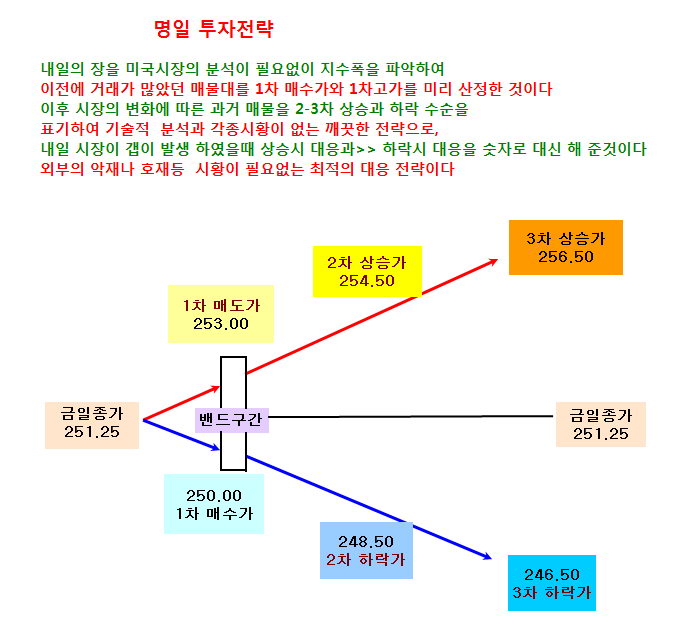 명일 투자전략

내일의 장을 미국시장의 분석이 필요없이 지수폭을 파악하여
이전에 거래가 많았던 매물대를 1차 매수가와 1차고가를 미리 산정한 것이다
이후 시장의 변화에 따른 과거 매물을 2-3차 상승과 하락 수순을
표기하여 기술적 분석과 각종시황이 없는 깨끗한 전략으로,
내일 시장이 갭이 발생 하였을때 상승시 대응과>> 하락시 대응을 숫자로 대신 해 준것이다
외부의 악재나 호재등 시황이 필요없는 최적의 대응 전략이다

3차 상승가
256.50

2차 상승가
254.50

1차 매도가
253.00

금일종가
251.25

밴드구간

금일종가
251.25

250.00
1차 매수가

248.50
2차 하락가

246.50
3차 하락가